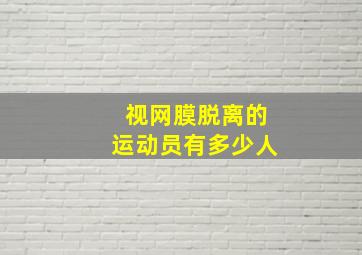 视网膜脱离的
运动员有多少人